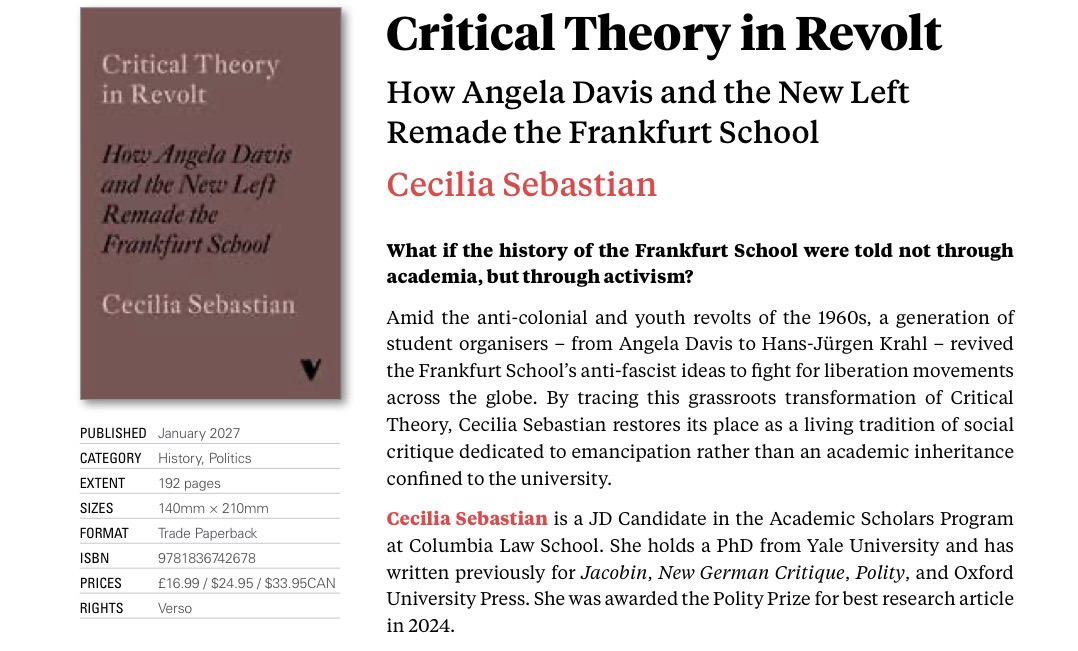 Critical Theory in Revolt

How Angela Davis and the New Left Remade the Frankfurt School

Cecilia Sebastian

V

| PUBLISHED | January 2027 |
|---|---|
| CATEGORY | History, Politics |
| EXTENT | 192 pages |
| SIZES | 140mm × 210mm |
| FORMAT | Trade Paperback |
| ISBN | 9781836742678 |
| PRICES | £16.99 / $24.95 / $33.95CAN |
| RIGHTS | Verso |

Critical Theory in Revolt

How Angela Davis and the New Left Remade the Frankfurt School

Cecilia Sebastian

What if the history of the Frankfurt School were told not through academia, but through activism?

Amid the anti-colonial and youth revolts of the 1960s, a generation of student organisers – from Angela Davis to Hans-Jürgen Krahl – revived the Frankfurt School's anti-fascist ideas to fight for liberation movements across the globe. By tracing this grassroots transformation of Critical Theory, Cecilia Sebastian restores its place as a living tradition of social critique dedicated to emancipation rather than an academic inheritance confined to the university.

Cecilia Sebastian is a JD Candidate in the Academic Scholars Program at Columbia Law School. She holds a PhD from Yale University and has written previously for Jacobin, New German Critique, Polity, and Oxford University Press. She was awarded the Polity Prize for best research article in 2024.